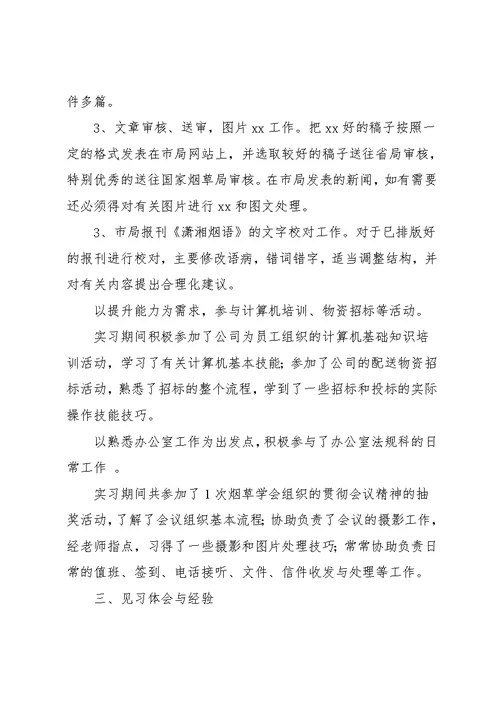 件多篇。

3、文章审核、送审，图片 xx 工作。把 xx 好的稿子按照一定的格式发表在市局网站上，并选取较好的稿子送往省局审核，特别优秀的送往国家烟草局审核。在市局发表的新闻，如有需要还必须得对有关图片进行 xx 和图文处理。

3、市局报刊《潇湘烟语》的文字校对工作。对于已排版好的报刊进行校对，主要修改语病，错词错字，适当调整结构，并对有关内容提出合理化建议。

以提升能力为需求，参与计算机培训、物资招标等活动。

实习期间积极参加了公司为员工组织的计算机基础知识培训活动，学习了有关计算机基本技能；参加了公司的配送物资招标活动，熟悉了招标的整个流程，学到了一些招标和投标的实际操作技能技巧。

以熟悉办公室工作为出发点，积极参与了办公室法规科的日常工作 。

实习期间共参加了 1 次烟草学会组织的贯彻会议精神的抽奖活动，了解了会议组织基本流程；协助负责了会议的摄影工作，经老师指点，习得了一些摄影和图片处理技巧；常常协助负责日常的值班、签到、电话接听、文件、信件收发与处理等工作。

三、见习体会与经验